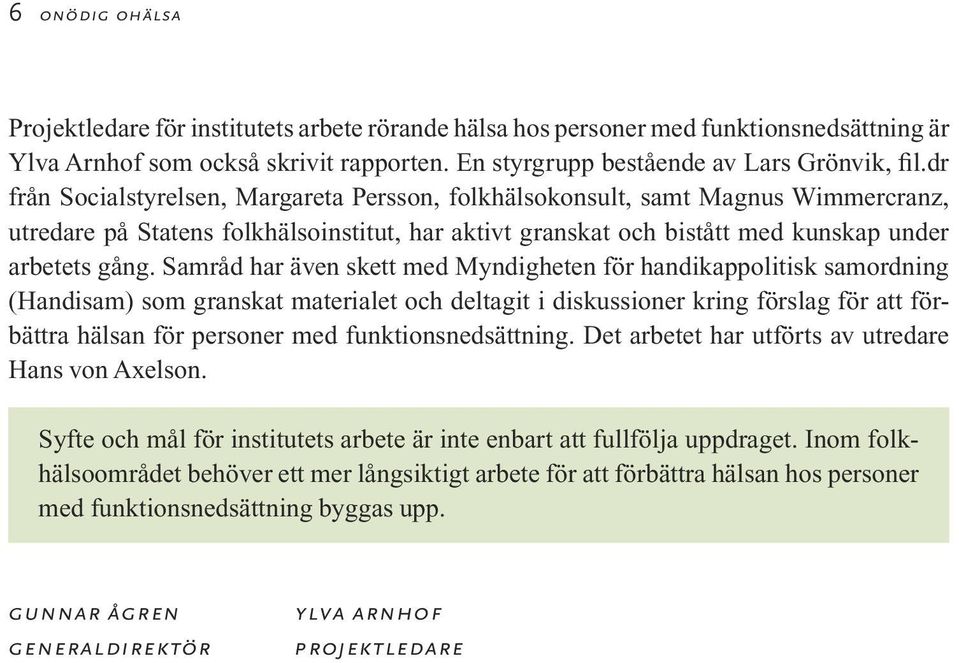 6 ONÖDIG OHÄLSA

Projektledare för institutets arbete rörande hälsa hos personer med funktionsnedsättning är Ylva Arnhof som också skrivit rapporten. En styrgrupp bestående av Lars Grönvik, fil.dr från Socialstyrelsen, Margareta Persson, folkhälsokonsult, samt Magnus Wimmercranz, utredare på Statens folkhälsoinstitut, har aktivt granskat och bistått med kunskap under arbetets gång. Samråd har även skett med Myndigheten för handikappolitisk samordning (Handisam) som granskat materialet och deltagit i diskussioner kring förslag för att förbättra hälsan för personer med funktionsnedsättning. Det arbetet har utförts av utredare Hans von Axelson.

Syfte och mål för institutets arbete är inte enbart att fullfölja uppdraget. Inom folkhälsoområdet behöver ett mer långsiktigt arbete för att förbättra hälsan hos personer med funktionsnedsättning byggas upp.

GUNNAR ÅGREN
GENERALDIREKTÖR

YLVA ARNHOF
PROJEKTLEDARE